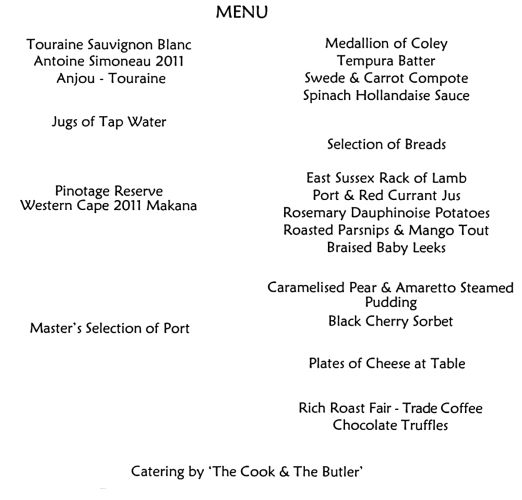 MENU

Touraine Sauvignon Blanc
Antoine Simoneau 2011
Anjou - Touraine

Jugs of Tap Water

Pinotage Reserve
Western Cape 2011 Makana

Master's Selection of Port

Medallion of Coley
Tempura Batter
Swede & Carrot Compote
Spinach Hollandaise Sauce

Selection of Breads

East Sussex Rack of Lamb
Port & Red Currant Jus
Rosemary Dauphinoise Potatoes
Roasted Parsnips & Mango Tout
Braised Baby Leeks

Caramelised Pear & Amaretto Steamed Pudding
Black Cherry Sorbet

Plates of Cheese at Table

Rich Roast Fair - Trade Coffee
Chocolate Truffles

Catering by 'The Cook & The Butler'